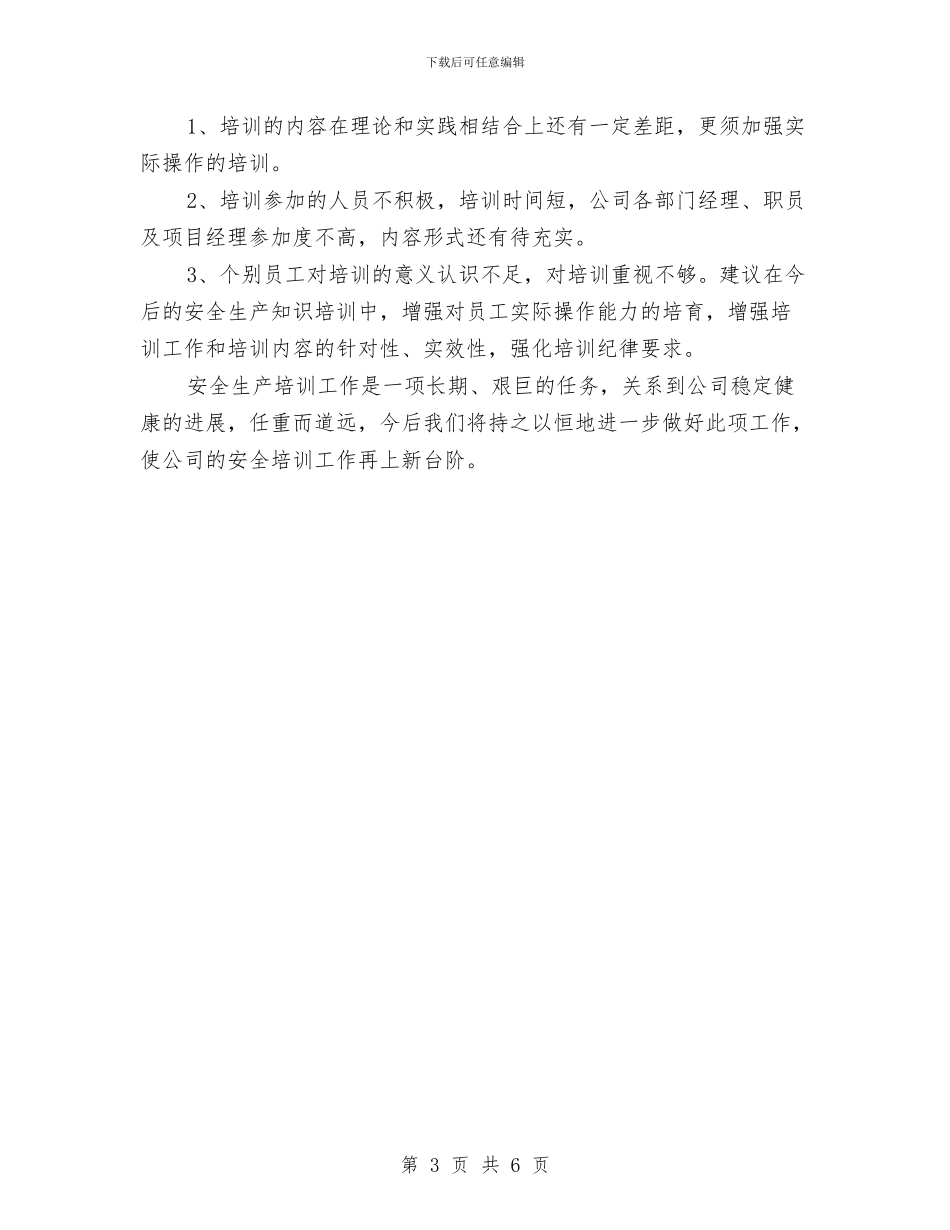 下载后可任意编辑

1、培训的内容在理论和实践相结合上还有一定差距，更须加强实际操作的培训。

2、培训参加的人员不积极，培训时间短，公司各部门经理、职员及项目经理参加度不高，内容形式还有待充实。

3、个别员工对培训的意义认识不足，对培训重视不够。建议在今后的安全生产知识培训中，增强对员工实际操作能力的培育，增强培训工作和培训内容的针对性、实效性，强化培训纪律要求。

安全生产培训工作是一项长期、艰巨的任务，关系到公司稳定健康的进展，任重而道远，今后我们将持之以恒地进一步做好此项工作，使公司的安全培训工作再上新台阶。

第 3 页 共 6 页